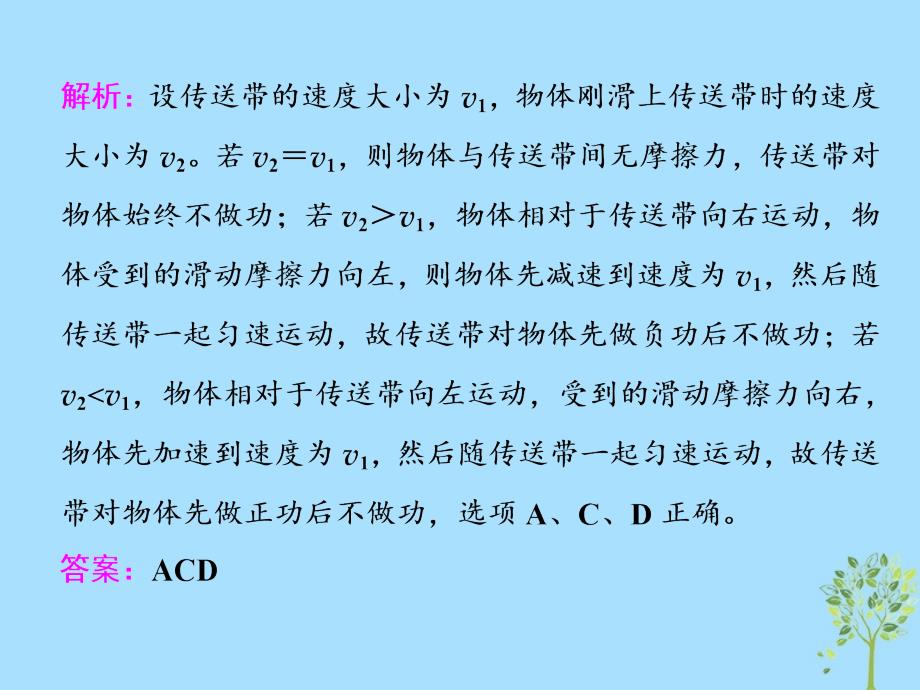 解析：设传送带的速度大小为 $v_1$，物体刚滑上传送带时的速度大小为 $v_2$。若 $v_2=v_1$，则物体与传送带间无摩擦力，传送带对物体始终不做功；若 $v_2>v_1$，物体相对于传送带向右运动，物体受到的滑动摩擦力向左，则物体先减速到速度为 $v_1$，然后随传送带一起匀速运动，故传送带对物体先做负功后不做功；若 $v_2<v_1$，物体相对于传送带向左运动，受到的滑动摩擦力向右，物体先加速到速度为 $v_1$，然后随传送带一起匀速运动，故传送带对物体先做正功后不做功，选项 A、C、D 正确。

答案：ACD